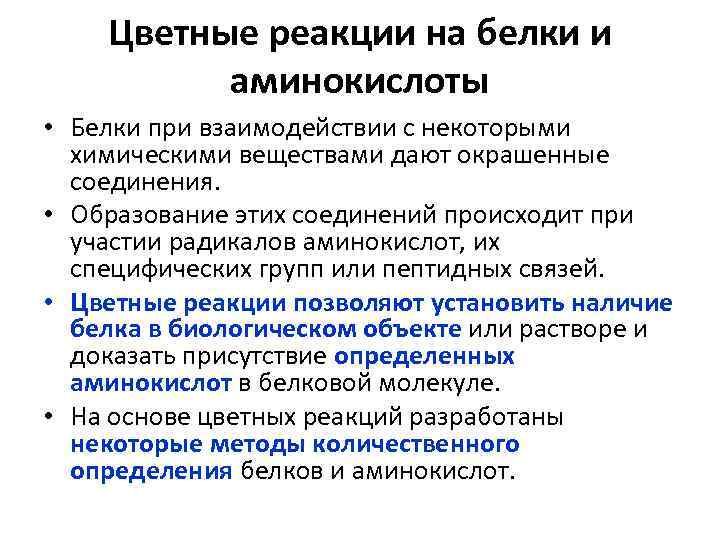 Цветные реакции на белки и аминокислоты

• Белки при взаимодействии с некоторыми химическими веществами дают окрашенные соединения.
• Образование этих соединений происходит при участии радикалов аминокислот, их специфических групп или пептидных связей.
• Цветные реакции позволяют установить наличие белка в биологическом объекте или растворе и доказать присутствие определенных аминокислот в белковой молекуле.
• На основе цветных реакций разработаны некоторые методы количественного определения белков и аминокислот.